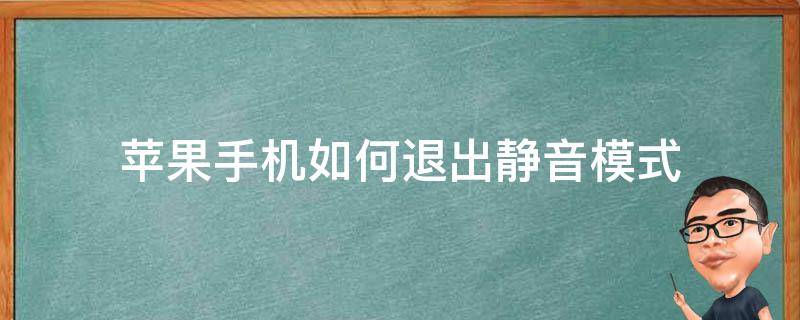 苹果手机如何退出静音模式